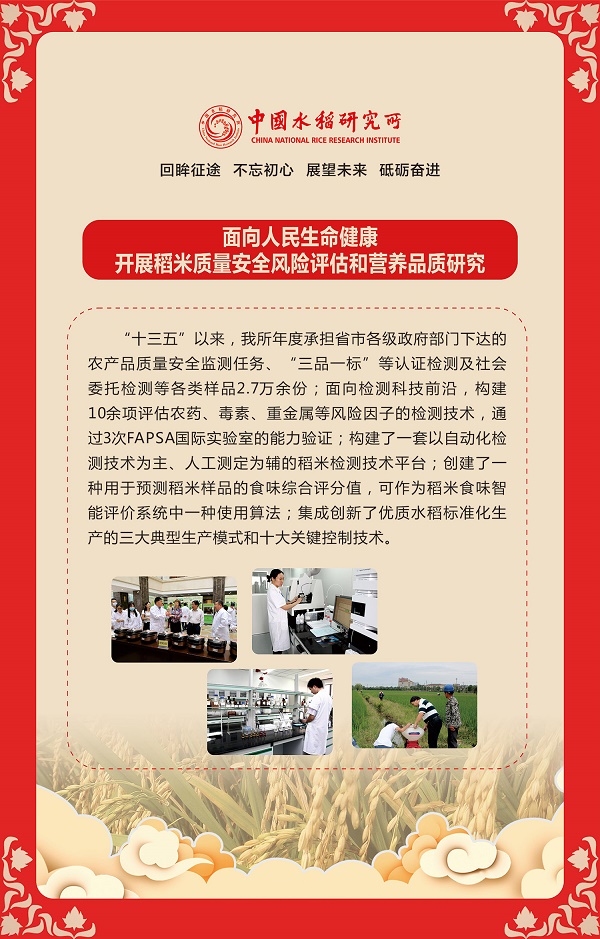 中国水稻研究所
CHINA NATIONAL RICE RESEARCH INSTITUTE

回眸征途　不忘初心　展望未来　砥砺奋进

面向人民生命健康
开展稻米质量安全风险评估和营养品质研究

“十三五”以来，我所年度承担省市各级政府部门下达的农产品质量安全监测任务、“三品一标”等认证检测及社会委托检测等各类样品2.7万余份；面向检测科技前沿，构建10余项评估农药、毒素、重金属等风险因子的检测技术，通过3次FAPSA国际实验室的能力验证；构建了一套以自动化检测技术为主、人工测定为辅的稻米检测技术平台；创建了一种用于预测稻米样品的食味综合评分值，可作为稻米食味智能评价系统中一种使用算法；集成创新了优质水稻标准化生产的三大典型生产模式和十大关键控制技术。